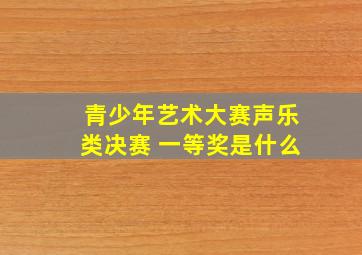 青少年艺术大赛声乐类决赛 一等奖是什么